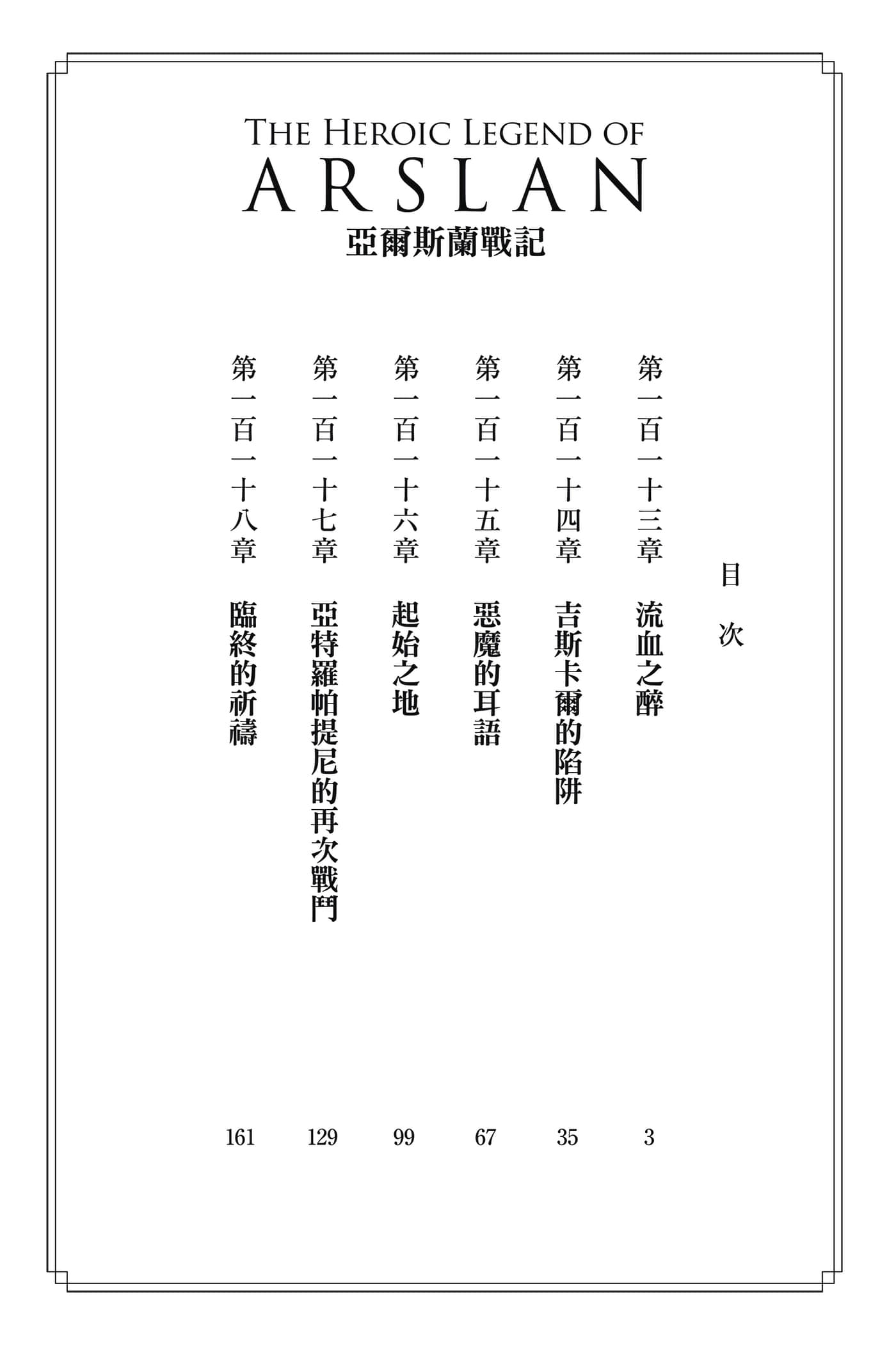 THE HEROIC LEGEND OF
ARSLAN
亞爾斯蘭戰記

目次

第一百一十三章 流血之醉 3
第一百一十四章 吉斯卡爾的陷阱 35
第一百一十五章 惡魔的耳語 67
第一百一十六章 起始之地 99
第一百一十七章 亞特羅帕提尼的再次戰鬥 129
第一百一十八章 臨終的祈禱 161